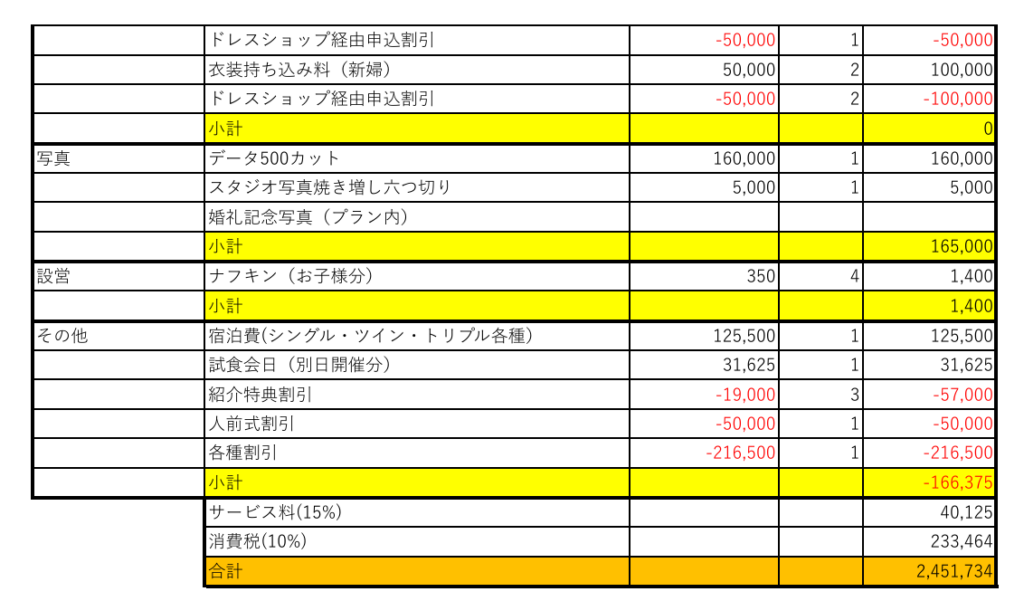 | | | | | |
|---|---|---|---|---|
| | ドレスショップ経由申込割引 | -50,000 | 1 | -50,000 |
| | 衣装持ち込み料（新婦） | 50,000 | 2 | 100,000 |
| | ドレスショップ経由申込割引 | -50,000 | 2 | -100,000 |
| | 小計 | | | 0 |
| 写真 | データ500カット | 160,000 | 1 | 160,000 |
| | スタジオ写真焼き増し六つ切り | 5,000 | 1 | 5,000 |
| | 婚礼記念写真（プラン内） | | | |
| | 小計 | | | 165,000 |
| 設営 | ナフキン（お子様分） | 350 | 4 | 1,400 |
| | 小計 | | | 1,400 |
| その他 | 宿泊費(シングル・ツイン・トリプル各種) | 125,500 | 1 | 125,500 |
| | 試食会日（別日開催分） | 31,625 | 1 | 31,625 |
| | 紹介特典割引 | -19,000 | 3 | -57,000 |
| | 人前式割引 | -50,000 | 1 | -50,000 |
| | 各種割引 | -216,500 | 1 | -216,500 |
| | 小計 | | | -166,375 |
| | サービス料(15%) | | | 40,125 |
| | 消費税(10%) | | | 233,464 |
| | 合計 | | | 2,451,734 |